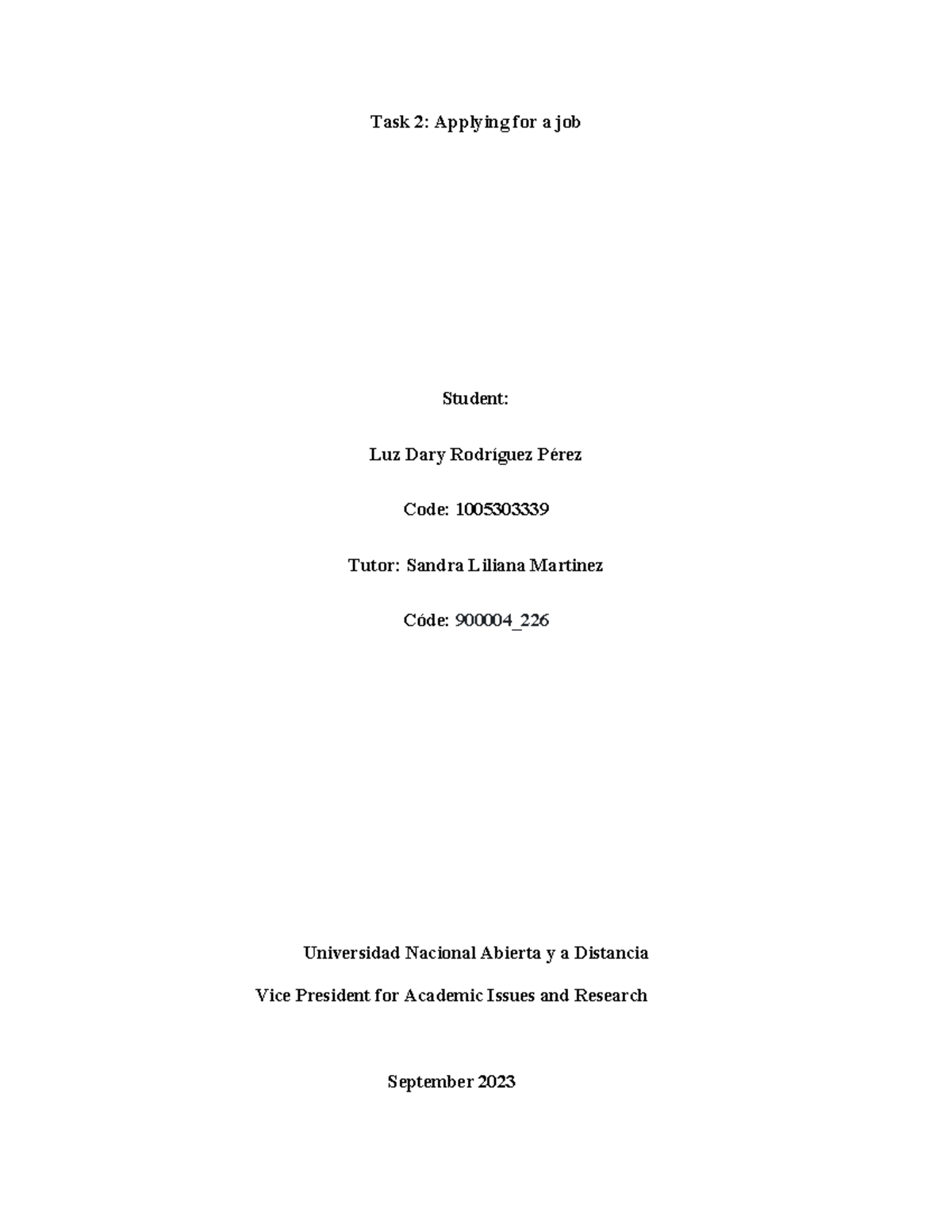 Task 2: Applying for a job

Student:

Luz Dary Rodríguez Pérez

Code: 1005303339

Tutor: Sandra Liliana Martinez

Códe: 900004_226

Universidad Nacional Abierta y a Distancia

Vice President for Academic Issues and Research

September 2023